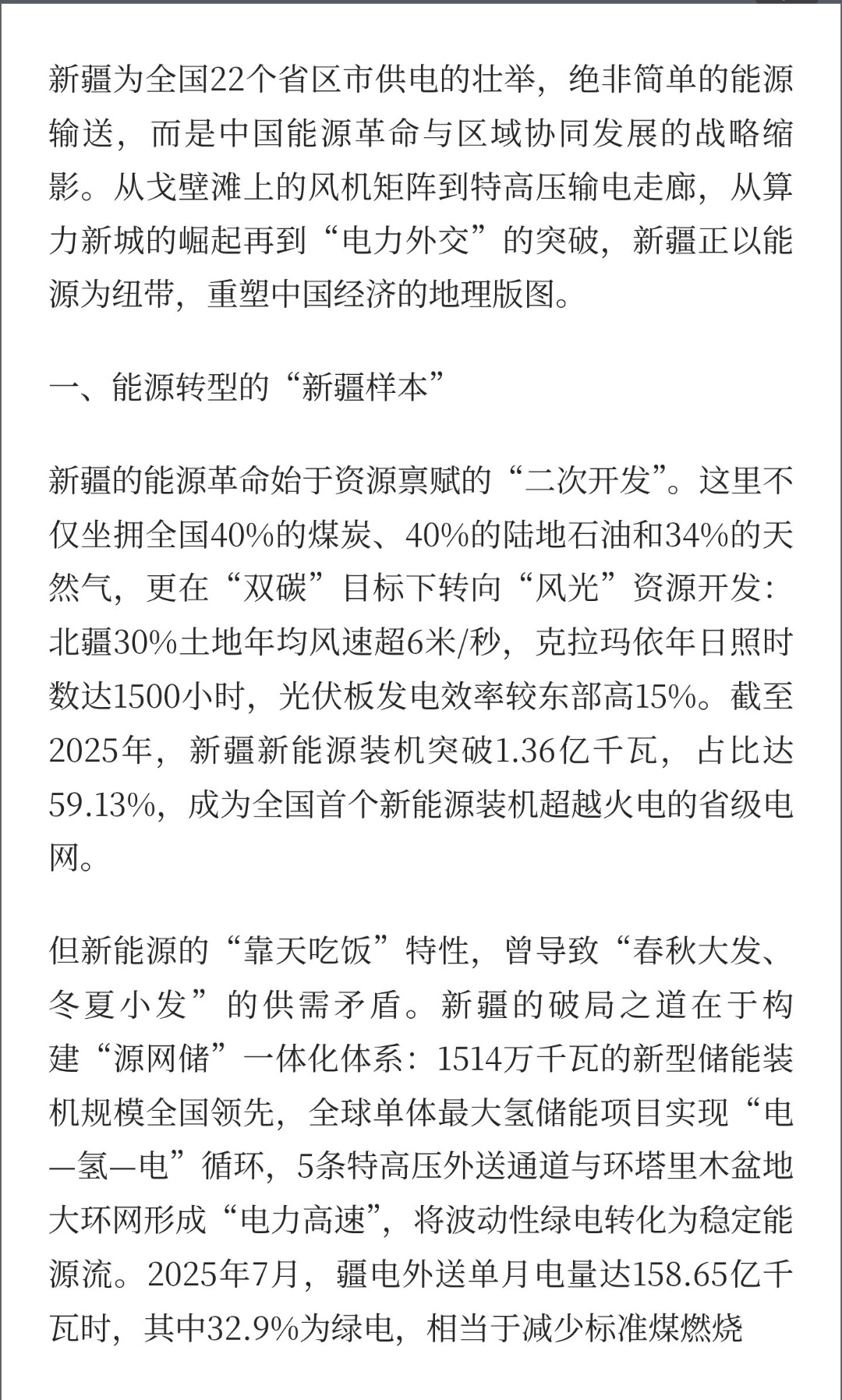 新疆为全国22个省区市供电的壮举，绝非简单的能源输送，而是中国能源革命与区域协同发展的战略缩影。从戈壁滩上的风机矩阵到特高压输电走廊，从算力新城的崛起再到“电力外交”的突破，新疆正以能源为纽带，重塑中国经济的地理版图。

一、能源转型的“新疆样本”

新疆的能源革命始于资源禀赋的“二次开发”。这里不仅坐拥全国40%的煤炭、40%的陆地石油和34%的天然气，更在“双碳”目标下转向“风光”资源开发：北疆30%土地年均风速超6米/秒，克拉玛依年日照时数达1500小时，光伏板发电效率较东部高15%。截至2025年，新疆新能源装机突破1.36亿千瓦，占比达59.13%，成为全国首个新能源装机超越火电的省级电网。

但新能源的“靠天吃饭”特性，曾导致“春秋大发、冬夏小发”的供需矛盾。新疆的破局之道在于构建“源网储”一体化体系：1514万千瓦的新型储能装机规模全国领先，全球单体最大氢储能项目实现“电—氢—电”循环，5条特高压外送通道与环塔里木盆地大环网形成“电力高速”，将波动性绿电转化为稳定能源流。2025年7月，疆电外送单月电量达158.65亿千瓦时，其中32.9%为绿电，相当于减少标准煤燃烧